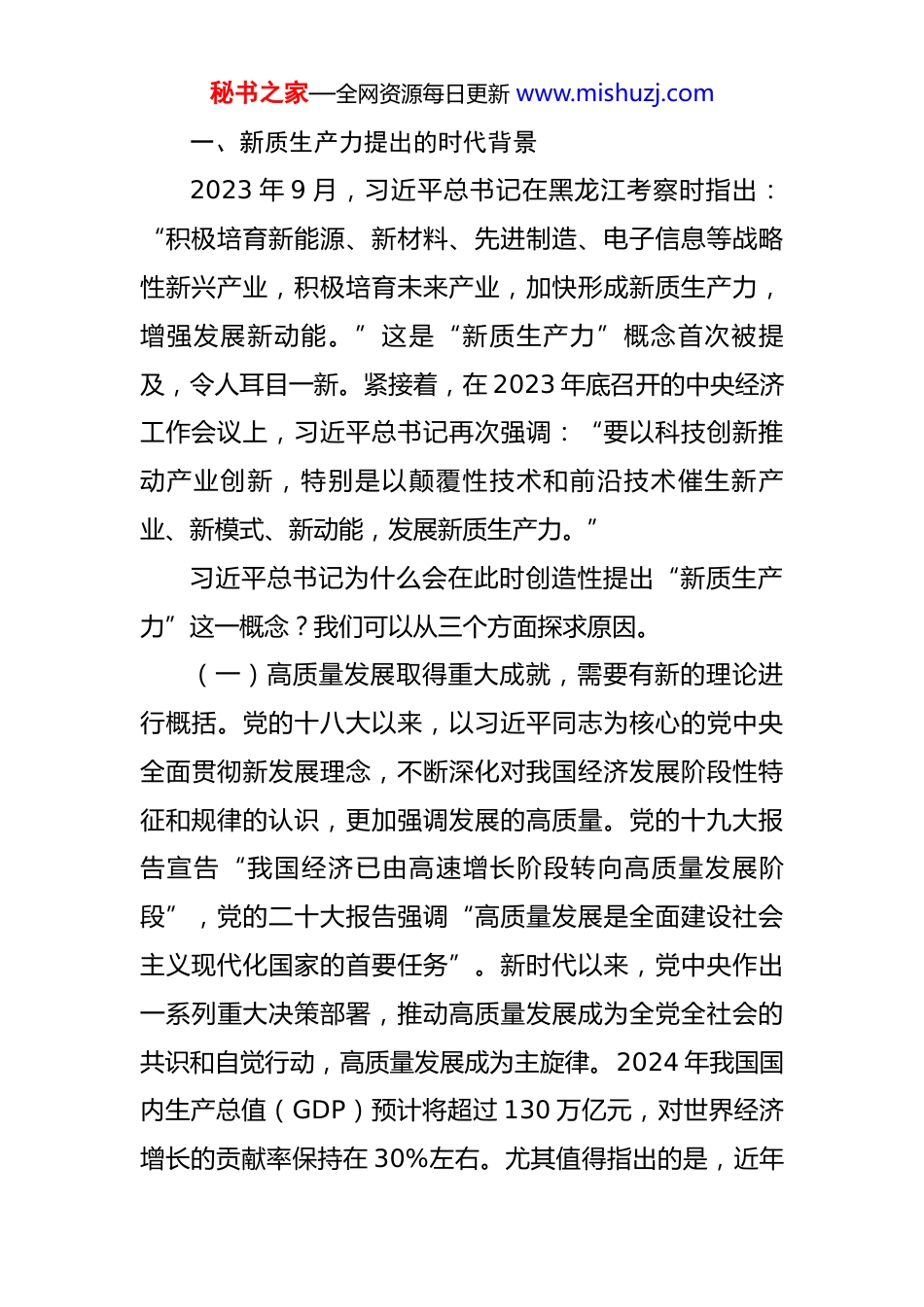 秘书之家—全网资源每日更新 www.mishuzj.com

一、新质生产力提出的时代背景

2023 年 9 月，习近平总书记在黑龙江考察时指出：“积极培育新能源、新材料、先进制造、电子信息等战略性新兴产业，积极培育未来产业，加快形成新质生产力，增强发展新动能。”这是“新质生产力”概念首次被提及，令人耳目一新。紧接着，在 2023 年底召开的中央经济工作会议上，习近平总书记再次强调：“要以科技创新推动产业创新，特别是以颠覆性技术和前沿技术催生新产业、新模式、新动能，发展新质生产力。”

习近平总书记为什么会在此时创造性提出“新质生产力”这一概念？我们可以从三个方面探求原因。

（一）高质量发展取得重大成就，需要有新的理论进行概括。党的十八大以来，以习近平同志为核心的党中央全面贯彻新发展理念，不断深化对我国经济发展阶段性特征和规律的认识，更加强调发展的高质量。党的十九大报告宣告“我国经济已由高速增长阶段转向高质量发展阶段”，党的二十大报告强调“高质量发展是全面建设社会主义现代化国家的首要任务”。新时代以来，党中央作出一系列重大决策部署，推动高质量发展成为全党全社会的共识和自觉行动，高质量发展成为主旋律。2024 年我国国内生产总值（GDP）预计将超过 130 万亿元，对世界经济增长的贡献率保持在 30%左右。尤其值得指出的是，近年